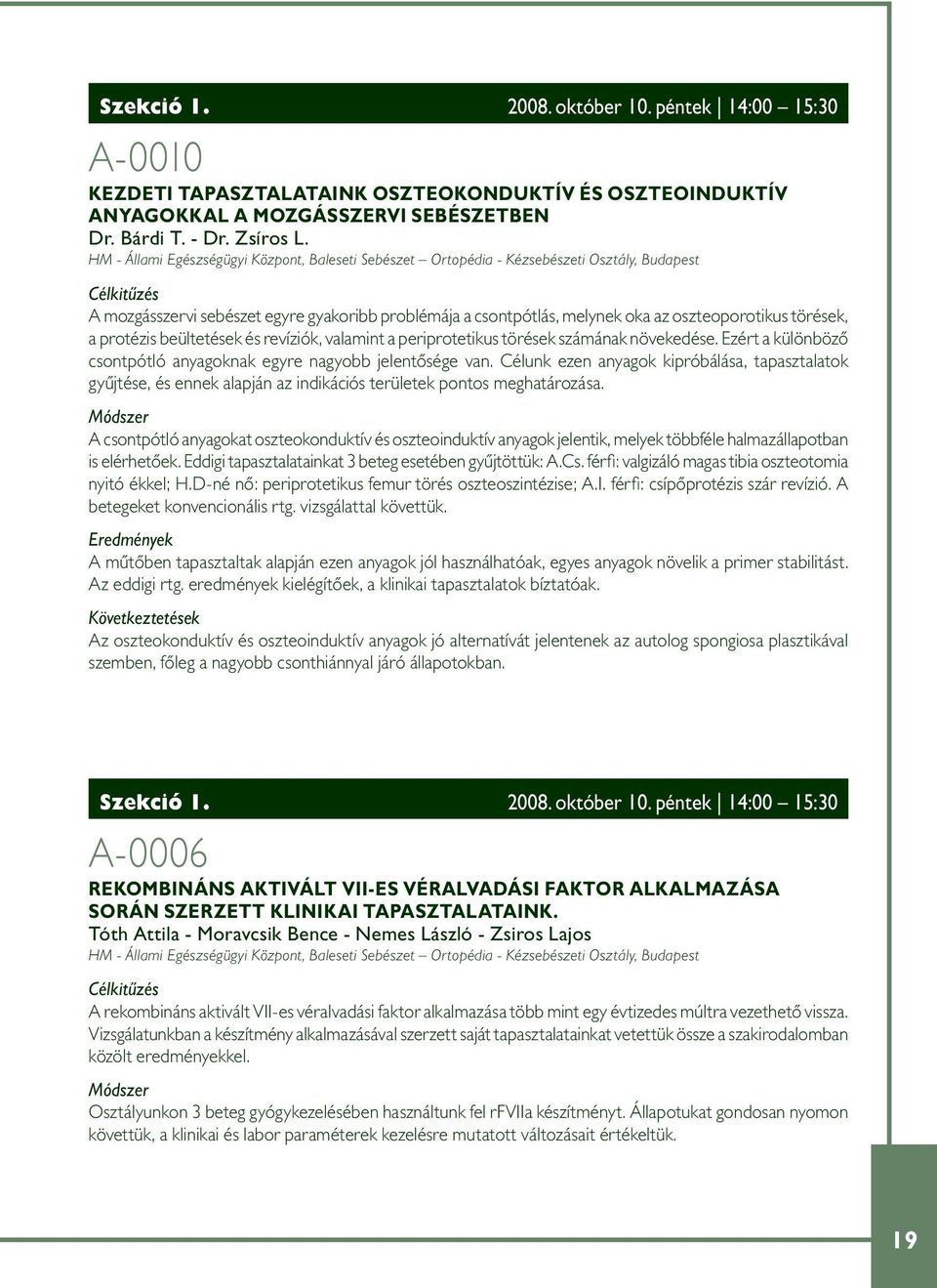 Szekció 1. 2008. október 10. péntek | 14:00 – 15:30

A-0010

KEZDETI TAPASZTALATAINK OSZTEOKONDUKTÍV ÉS OSZTEOINDUKTÍV ANYAGOKKAL A MOZGÁSSZERVI SEBÉSZETBEN

Dr. Bárdi T. - Dr. Zsíros L.

HM - Állami Egészségügyi Központ, Baleseti Sebészet – Ortopédia - Kézsebészeti Osztály, Budapest

Célkitűzés

A mozgásszervi sebészet egyre gyakoribb problémája a csontpótlás, melynek oka az oszteoporotikus törések, a protézis beültetések és revíziók, valamint a periprotetikus törések számának növekedése. Ezért a különböző csontpótló anyagoknak egyre nagyobb jelentősége van. Célunk ezen anyagok kipróbálása, tapasztalatok gyűjtése, és ennek alapján az indikációs területek pontos meghatározása.

Módszer

A csontpótló anyagokat oszteokonduktív és oszteoinduktív anyagok jelentik, melyek többféle halmazállapotban is elérhetőek. Eddigi tapasztalatainkat 3 beteg esetében gyűjtöttük: A.Cs. férfi: valgizáló magas tibia oszteotomia nyitó ékkel; H.D-né nő: periprotetikus femur törés oszteoszintézise; A.I. férfi: csípőprotézis szár revízió. A betegeket konvencionális rtg. vizsgálattal követtük.

Eredmények

A műtőben tapasztaltak alapján ezen anyagok jól használhatóak, egyes anyagok növelik a primer stabilitást. Az eddigi rtg. eredmények kielégítőek, a klinikai tapasztalatok bíztatóak.

Következtetések

Az oszteokonduktív és oszteoinduktív anyagok jó alternatívát jelentenek az autolog spongiosa plasztikával szemben, főleg a nagyobb csonthiánnyal járó állapotokban.

Szekció 1. 2008. október 10. péntek | 14:00 – 15:30

A-0006

REKOMBINÁNS AKTIVÁLT VII-ES VÉRALVADÁSI FAKTOR ALKALMAZÁSA SORÁN SZERZETT KLINIKAI TAPASZTALATAINK.

Tóth Attila - Moravcsik Bence - Nemes László - Zsiros Lajos

HM - Állami Egészségügyi Központ, Baleseti Sebészet – Ortopédia - Kézsebészeti Osztály, Budapest

Célkitűzés

A rekombináns aktivált VII-es véralvadási faktor alkalmazása több mint egy évtizedes múltra vezethető vissza. Vizsgálatunkban a készítmény alkalmazásával szerzett saját tapasztalatainkat vetettük össze a szakirodalomban közölt eredményekkel.

Módszer

Osztályunkon 3 beteg gyógykezelésében használtunk fel rFVIIa készítményt. Állapotukat gondosan nyomon követtük, a klinikai és labor paraméterek kezelésre mutatott változásait értékeltük.

19